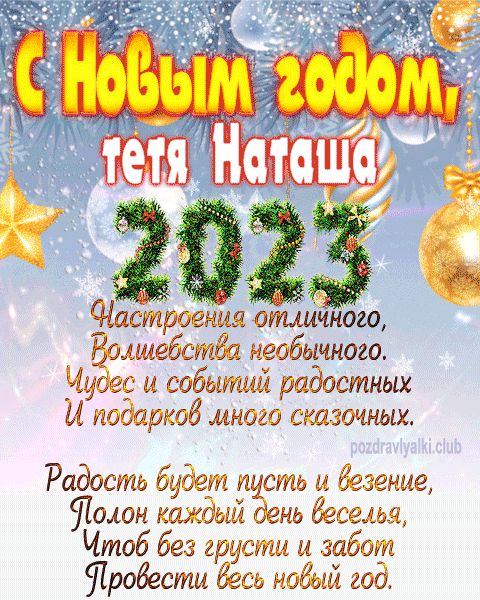 С Новым годом, тетя Наташа

2023

Настроения отличного,
Волшебства необычного.
Чудес и событий радостных
И подарков много сказочных.

pozdravlyalki.club

Радость будет пусть и везение,
Полон каждый день веселья,
Чтоб без грусти и забот
Провести весь новый год.